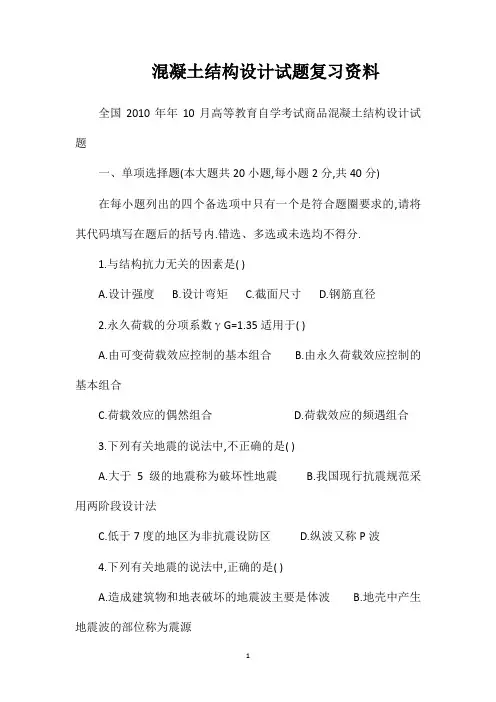 混凝土结构设计试题复习资料

全国 2010 年年 10 月高等教育自学考试商品混凝土结构设计试题

一、单项选择题(本大题共 20 小题,每小题 2 分,共 40 分)

在每小题列出的四个备选项中只有一个是符合题圈要求的,请将其代码填写在题后的括号内.错选、多选或未选均不得分.

1.与结构抗力无关的因素是( )

A.设计强度　B.设计弯矩　C.截面尺寸　D.钢筋直径

2.永久荷载的分项系数γG=1.35 适用于( )

A.由可变荷载效应控制的基本组合　B.由永久荷载效应控制的基本组合

C.荷载效应的偶然组合　D.荷载效应的频遇组合

3.下列有关地震的说法中,不正确的是( )

A.大于 5 级的地震称为破坏性地震　B.我国现行抗震规范采用两阶段设计法

C.低于 7 度的地区为非抗震设防区　D.纵波又称 P 波

4.下列有关地震的说法中,正确的是( )

A.造成建筑物和地表破坏的地震波主要是体波　B.地壳中产生地震波的部位称为震源

1